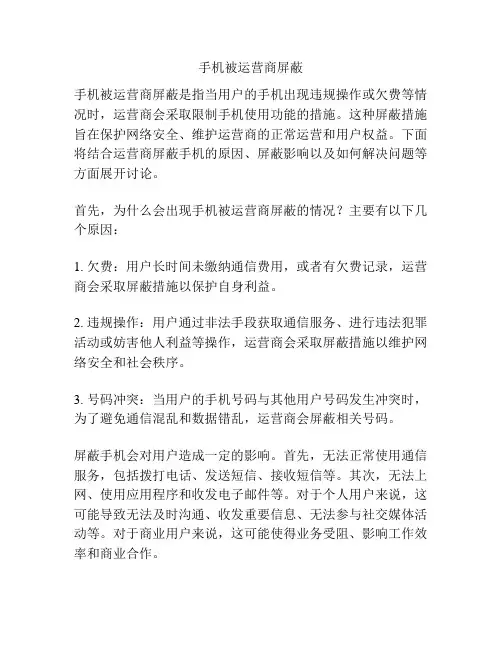 手机被运营商屏蔽

手机被运营商屏蔽是指当用户的手机出现违规操作或欠费等情况时，运营商会采取限制手机使用功能的措施。这种屏蔽措施旨在保护网络安全、维护运营商的正常运营和用户权益。下面将结合运营商屏蔽手机的原因、屏蔽影响以及如何解决问题等方面展开讨论。

首先，为什么会出现手机被运营商屏蔽的情况？主要有以下几个原因：

1. 欠费：用户长时间未缴纳通信费用，或者有欠费记录，运营商会采取屏蔽措施以保护自身利益。

2. 违规操作：用户通过非法手段获取通信服务、进行违法犯罪活动或妨害他人利益等操作，运营商会采取屏蔽措施以维护网络安全和社会秩序。

3. 号码冲突：当用户的手机号码与其他用户号码发生冲突时，为了避免通信混乱和数据错乱，运营商会屏蔽相关号码。

屏蔽手机会对用户造成一定的影响。首先，无法正常使用通信服务，包括拨打电话、发送短信、接收短信等。其次，无法上网、使用应用程序和收发电子邮件等。对于个人用户来说，这可能导致无法及时沟通、收发重要信息、无法参与社交媒体活动等。对于商业用户来说，这可能使得业务受阻、影响工作效率和商业合作。